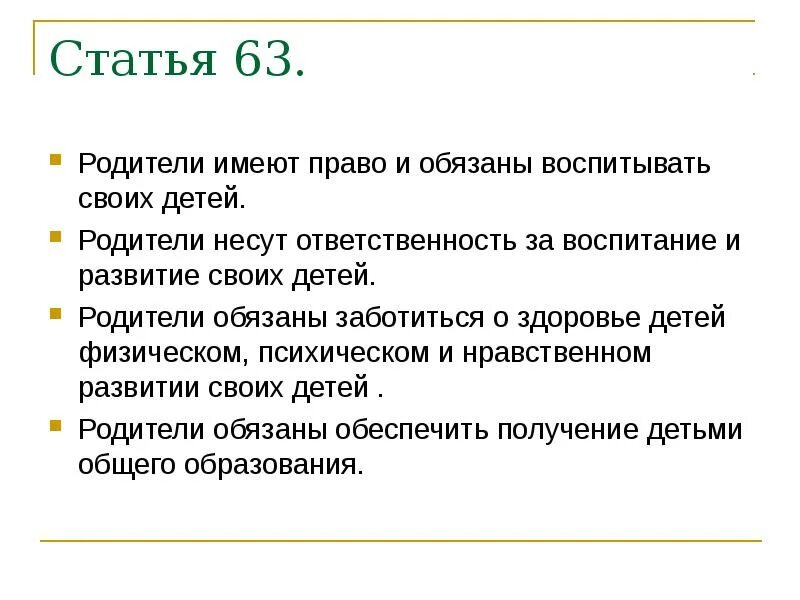 Статья 63.

Родители имеют право и обязаны воспитывать своих детей.

Родители несут ответственность за воспитание и развитие своих детей.

Родители обязаны заботиться о здоровье детей физическом, психическом и нравственном развитии своих детей .

Родители обязаны обеспечить получение детьми общего образования.